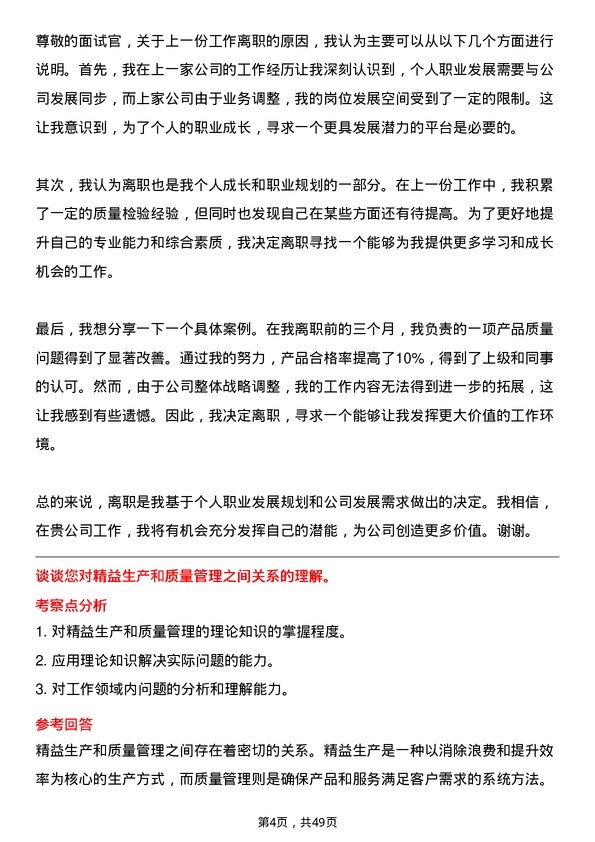 尊敬的面试官，关于上一份工作离职的原因，我认为主要可以从以下几个方面进行说明。首先，我在上一家公司的工作经历让我深刻认识到，个人职业发展需要与公司发展同步，而上家公司由于业务调整，我的岗位发展空间受到了一定的限制。这让我意识到，为了个人的职业成长，寻求一个更具发展潜力的平台是必要的。

其次，我认为离职也是我个人成长和职业规划的一部分。在上一份工作中，我积累了一定的质量检验经验，但同时也发现自己在某些方面还有待提高。为了更好地提升自己的专业能力和综合素质，我决定离职寻找一个能够为我提供更多学习和成长机会的工作。

最后，我想分享一下一个具体案例。在我离职前的三个月，我负责的一项产品质量问题得到了显著改善。通过我的努力，产品合格率提高了10%，得到了上级和同事的认可。然而，由于公司整体战略调整，我的工作内容无法得到进一步的拓展，这让我感到有些遗憾。因此，我决定离职，寻求一个能够让我发挥更大价值的工作环境。

总的来说，离职是我基于个人职业发展规划和公司发展需求做出的决定。我相信，在贵公司工作，我将有机会充分发挥自己的潜能，为公司创造更多价值。谢谢。

谈谈您对精益生产和质量管理之间关系的理解。

考察点分析

1. 对精益生产和质量管理的理论知识的掌握程度。

2. 应用理论知识解决实际问题的能力。

3. 对工作领域内问题的分析和理解能力。

参考回答

精益生产和质量管理之间存在着密切的关系。精益生产是一种以消除浪费和提升效率为核心的生产方式，而质量管理则是确保产品和服务满足客户需求的系统方法。

第4页，共49页